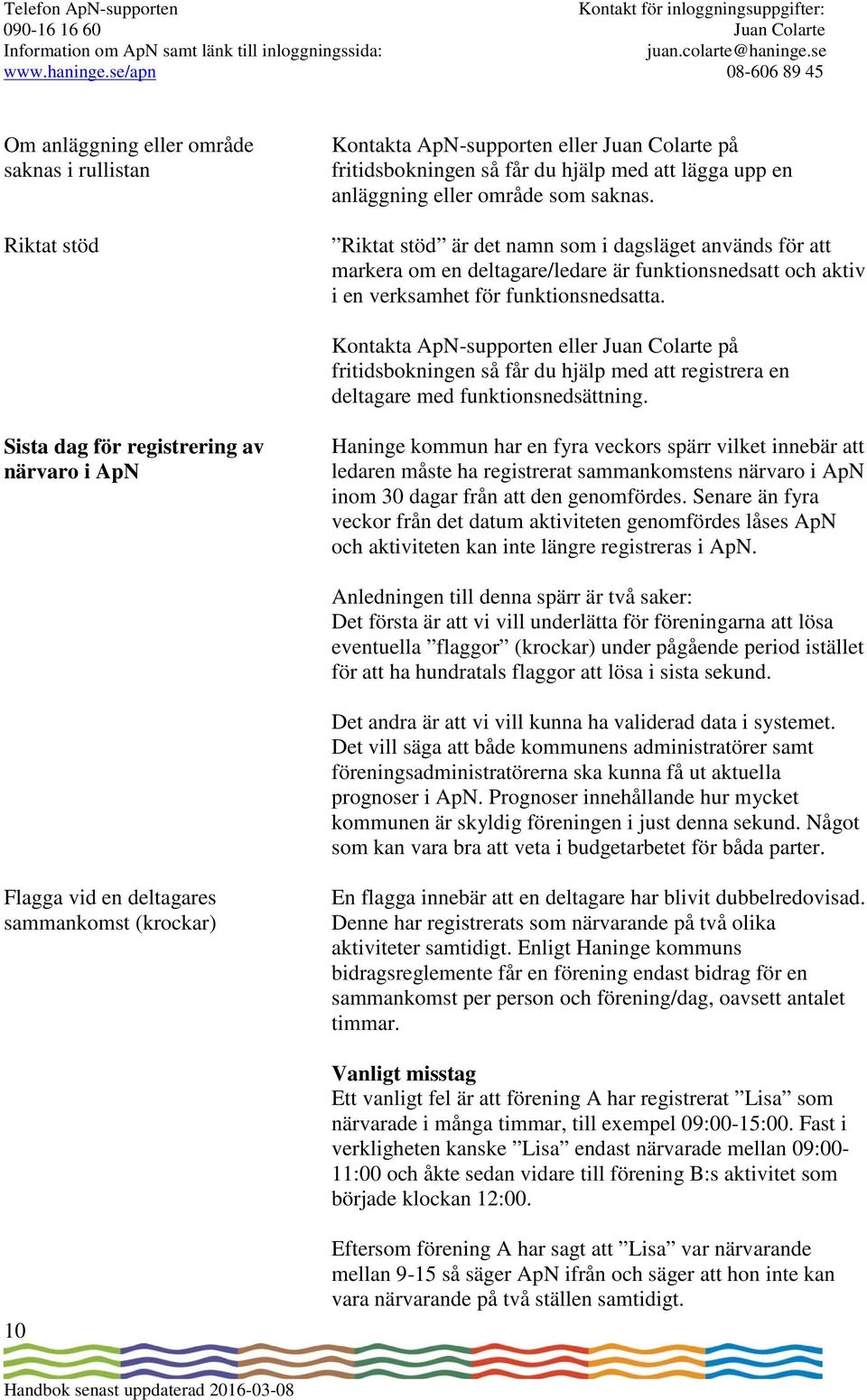 Telefon ApN-supporten
090-16 16 60
Information om ApN samt länk till inloggningssida:
www.haninge.se/apn

Kontakt för inloggningsuppgifter:
Juan Colarte
juan.colarte@haninge.se
08-606 89 45

Om anläggning eller område saknas i rullistan

Kontakta ApN-supporten eller Juan Colarte på fritidsbokningen så får du hjälp med att lägga upp en anläggning eller område som saknas.

Riktat stöd

”Riktat stöd” är det namn som i dagsläget används för att markera om en deltagare/ledare är funktionsnedsatt och aktiv i en verksamhet för funktionsnedsatta.

Kontakta ApN-supporten eller Juan Colarte på fritidsbokningen så får du hjälp med att registrera en deltagare med funktionsnedsättning.

Sista dag för registrering av närvaro i ApN

Haninge kommun har en fyra veckors spärr vilket innebär att ledaren måste ha registrerat sammankomstens närvaro i ApN inom 30 dagar från att den genomfördes. Senare än fyra veckor från det datum aktiviteten genomfördes låses ApN och aktiviteten kan inte längre registreras i ApN.

Anledningen till denna spärr är två saker:
Det första är att vi vill underlätta för föreningarna att lösa eventuella ”flaggor” (krockar) under pågående period istället för att ha hundratals flaggor att lösa i sista sekund.

Det andra är att vi vill kunna ha validerad data i systemet. Det vill säga att både kommunens administratörer samt föreningsadministratörerna ska kunna få ut aktuella prognoser i ApN. Prognoser innehållande hur mycket kommunen är skyldig föreningen i just denna sekund. Något som kan vara bra att veta i budgetarbetet för båda parter.

Flagga vid en deltagares sammankomst (krockar)

En flagga innebär att en deltagare har blivit dubbelredovisad. Denne har registrerats som närvarande på två olika aktiviteter samtidigt. Enligt Haninge kommuns bidragsreglemente får en förening endast bidrag för en sammankomst per person och förening/dag, oavsett antalet timmar.

Vanligt misstag
Ett vanligt fel är att förening A har registrerat ”Lisa” som närvarade i många timmar, till exempel 09:00-15:00. Fast i verkligheten kanske ”Lisa” endast närvarade mellan 09:00-11:00 och åkte sedan vidare till förening B:s aktivitet som började klockan 12:00.

Eftersom förening A har sagt att ”Lisa” var närvarande mellan 9-15 så säger ApN ifrån och säger att hon inte kan vara närvarande på två ställen samtidigt.

10

Handbok senast uppdaterad 2016-03-08